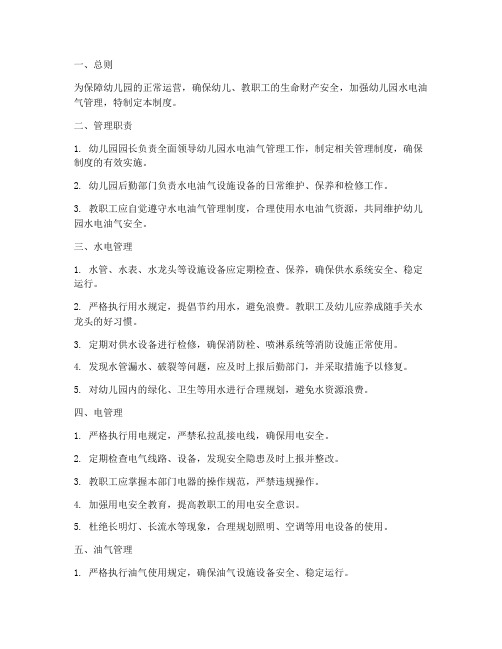 一、总则

为保障幼儿园的正常运营，确保幼儿、教职工的生命财产安全，加强幼儿园水电油气管理，特制定本制度。

二、管理职责

1. 幼儿园园长负责全面领导幼儿园水电油气管理工作，制定相关管理制度，确保制度的有效实施。

2. 幼儿园后勤部门负责水电油气设施设备的日常维护、保养和检修工作。

3. 教职工应自觉遵守水电油气管理制度，合理使用水电油气资源，共同维护幼儿园水电油气安全。

三、水电管理

1. 水管、水表、水龙头等设施设备应定期检查、保养，确保供水系统安全、稳定运行。

2. 严格执行用水规定，提倡节约用水，避免浪费。教职工及幼儿应养成随手关水龙头的好习惯。

3. 定期对供水设备进行检修，确保消防栓、喷淋系统等消防设施正常使用。

4. 发现水管漏水、破裂等问题，应及时上报后勤部门，并采取措施予以修复。

5. 对幼儿园内的绿化、卫生等用水进行合理规划，避免水资源浪费。

四、电管理

1. 严格执行用电规定，严禁私拉乱接电线，确保用电安全。

2. 定期检查电气线路、设备，发现安全隐患及时上报并整改。

3. 教职工应掌握本部门电器的操作规范，严禁违规操作。

4. 加强用电安全教育，提高教职工的用电安全意识。

5. 杜绝长明灯、长流水等现象，合理规划照明、空调等用电设备的使用。

五、油气管理

1. 严格执行油气使用规定，确保油气设施设备安全、稳定运行。